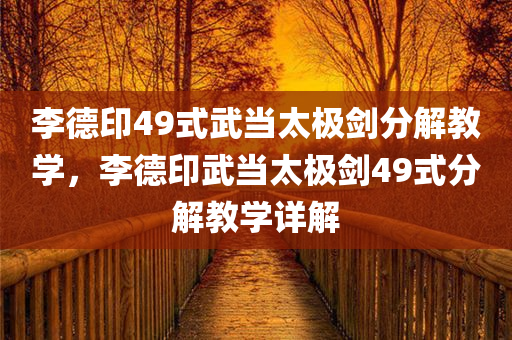 李德印49式武当太极剑分解教学，李德印武当太极剑49式分解教学详解